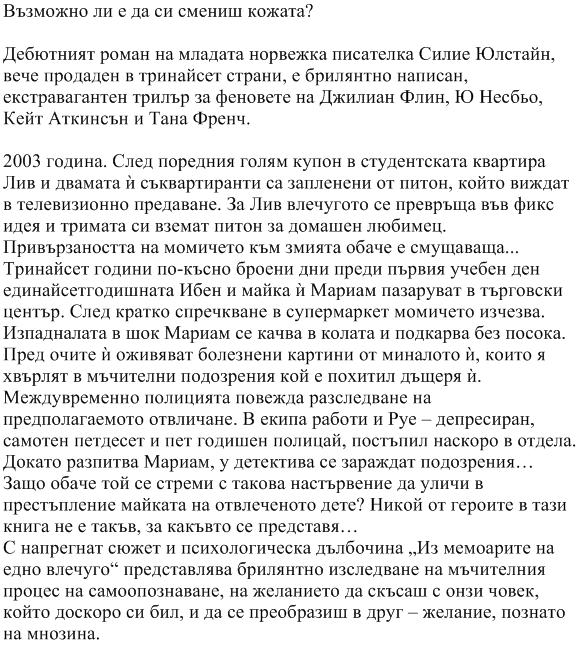 Възможно ли е да си смениш кожата?

Дебютният роман на младата норвежка писателка Силие Юлстайн, вече продаден в тринайсет страни, е брилянтно написан, екстравагантен трилър за феновете на Джилиан Флин, Ю Несбьо, Кейт Аткинсън и Тана Френч.

2003 година. След поредния голям купон в студентската квартира Лив и двамата ѝ съквартиранти са запленени от питон, който виждат в телевизионно предаване. За Лив влечугото се превръща във фикс идея и тримата си вземат питон за домашен любимец. Привързаността на момичето към змията обаче е смущаваща...
Тринайсет години по-късно броени дни преди първия учебен ден единайсетгодишната Ибен и майка ѝ Мариам пазаруват в търговски център. След кратко спречкване в супермаркет момичето изчезва. Изпадналата в шок Мариам се качва в колата и подкарва без посока. Пред очите ѝ оживяват болезнени картини от миналото ѝ, които я хвърлят в мъчителни подозрения кой е похитил дъщеря ѝ. Междувременно полицията повежда разследване на предполагаемото отвличане. В екипа работи и Руе – депресиран, самотен петдесет и пет годишен полицай, постъпил наскоро в отдела. Докато разпитва Мариам, у детектива се зараждат подозрения… Защо обаче той се стреми с такова настървение да уличи в престъпление майката на отвлеченото дете? Никой от героите в тази книга не е такъв, за какъвто се представя…
С напрегнат сюжет и психологическа дълбочина „Из мемоарите на едно влечуго“ представлява брилянтно изследване на мъчителния процес на самоопознаване, на желанието да скъсаш с онзи човек, който доскоро си бил, и да се преобразиш в друг – желание, познато на мнозина.